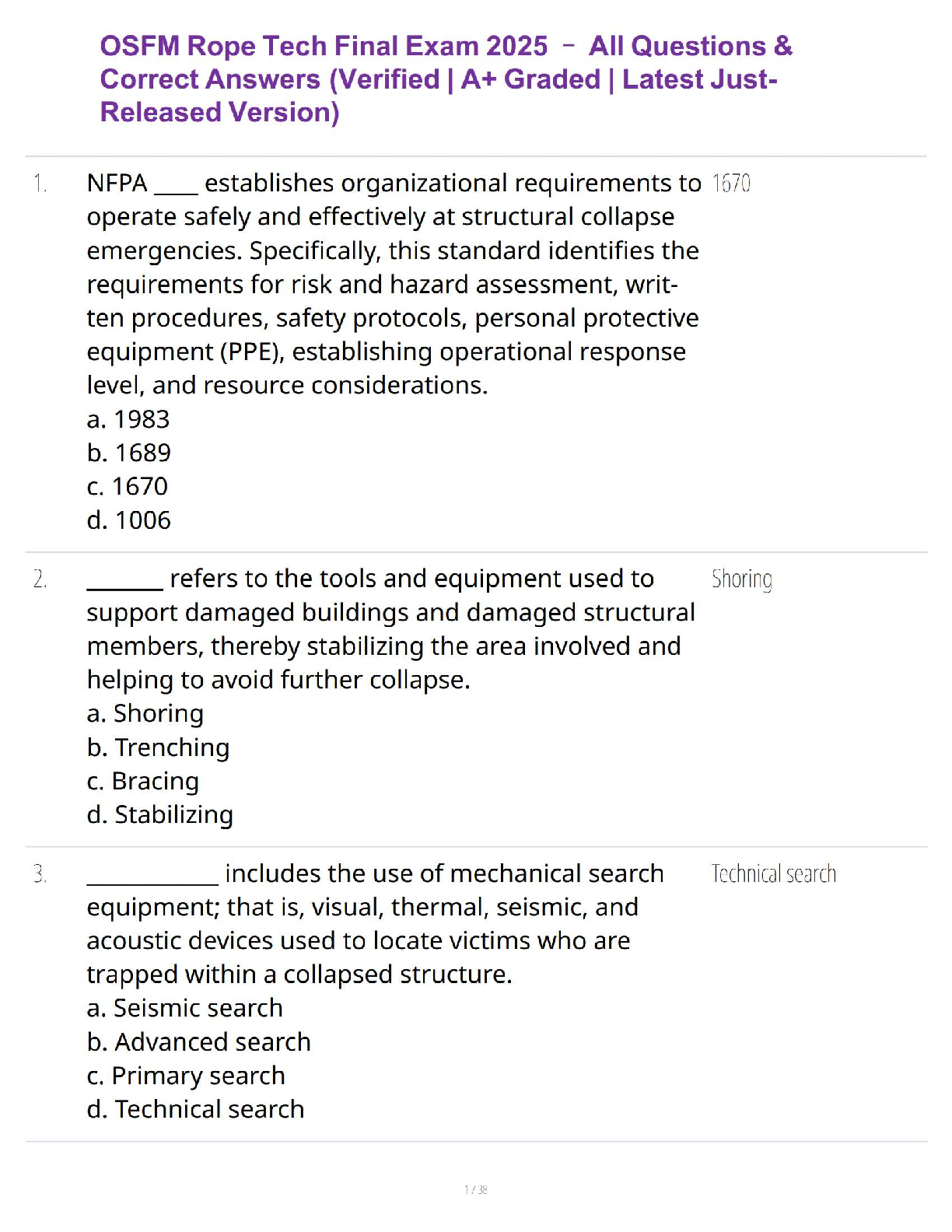 OSFM Rope Tech Final Exam 2025 – All Questions & Correct Answers (Verified | A+ Graded | Latest Just-Released Version)

1. NFPA ____ establishes organizational requirements to operate safely and effectively at structural collapse emergencies. Specifically, this standard identifies the requirements for risk and hazard assessment, written procedures, safety protocols, personal protective equipment (PPE), establishing operational response level, and resource considerations.
a. 1983
b. 1689
c. 1670
d. 1006

1670

2. _______ refers to the tools and equipment used to support damaged buildings and damaged structural members, thereby stabilizing the area involved and helping to avoid further collapse.
a. Shoring
b. Trenching
c. Bracing
d. Stabilizing

Shoring

3. ____________ includes the use of mechanical search equipment; that is, visual, thermal, seismic, and acoustic devices used to locate victims who are trapped within a collapsed structure.
a. Seismic search
b. Advanced search
c. Primary search
d. Technical search

Technical search

1 / 38